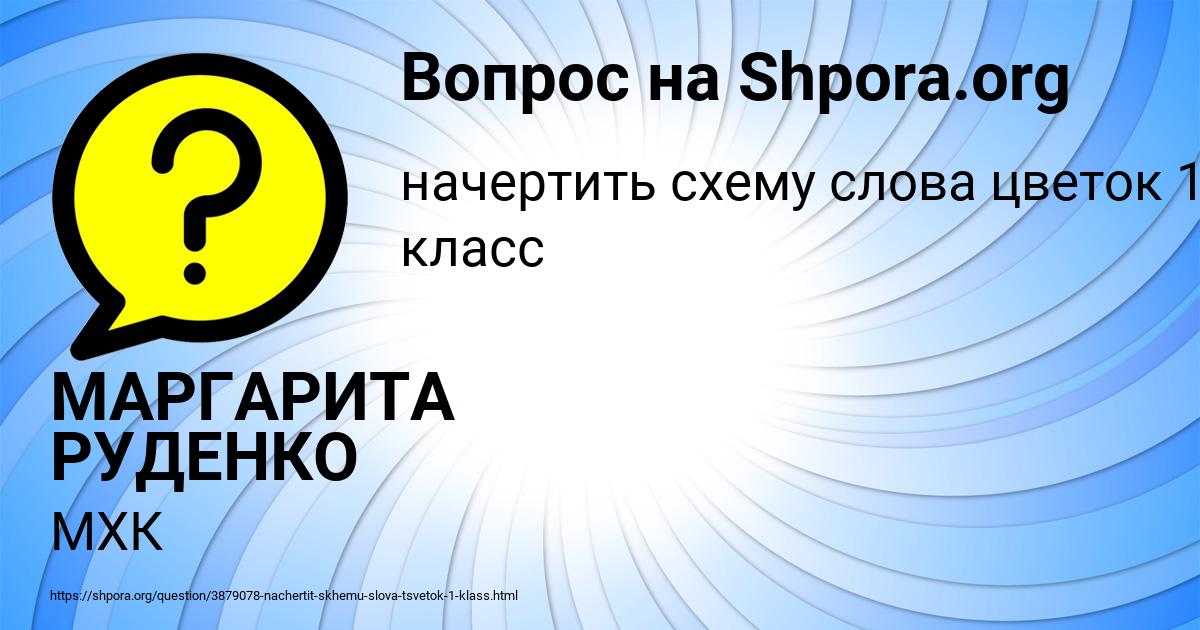 Вопрос на Shpora.org

начертить схему слова цветок 1 класс

МАРГАРИТА РУДЕНКО

МХК

https://shpora.org/question/3879078-nachertit-skhemu-slova-tsvetok-1-klass.html